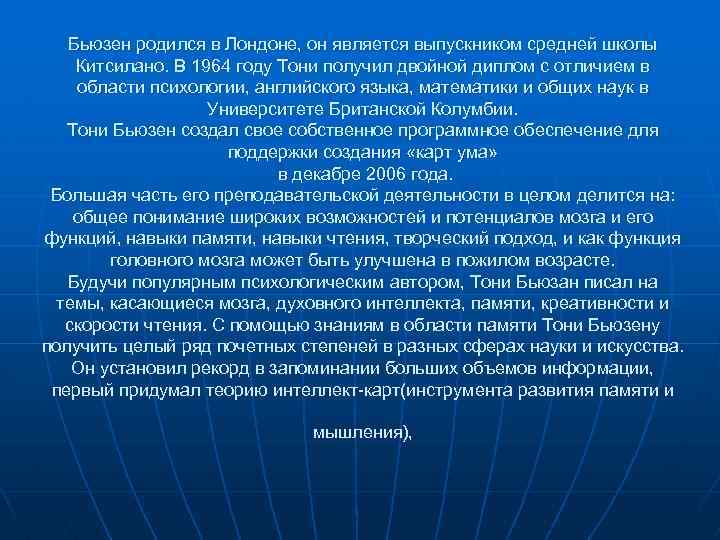 Бьюзен родился в Лондоне, он является выпускником средней школы Китсилано. В 1964 году Тони получил двойной диплом с отличием в области психологии, английского языка, математики и общих наук в Университете Британской Колумбии.
Тони Бьюзен создал свое собственное программное обеспечение для поддержки создания «карт ума»
в декабре 2006 года.
Большая часть его преподавательской деятельности в целом делится на: общее понимание широких возможностей и потенциалов мозга и его функций, навыки памяти, навыки чтения, творческий подход, и как функция головного мозга может быть улучшена в пожилом возрасте.
Будучи популярным психологическим автором, Тони Бьюзан писал на темы, касающиеся мозга, духовного интеллекта, памяти, креативности и скорости чтения. С помощью знаниям в области памяти Тони Бьюзену получить целый ряд почетных степеней в разных сферах науки и искусства.
Он установил рекорд в запоминании больших объемов информации, первый придумал теорию интеллект-карт(инструмента развития памяти и

мышления),